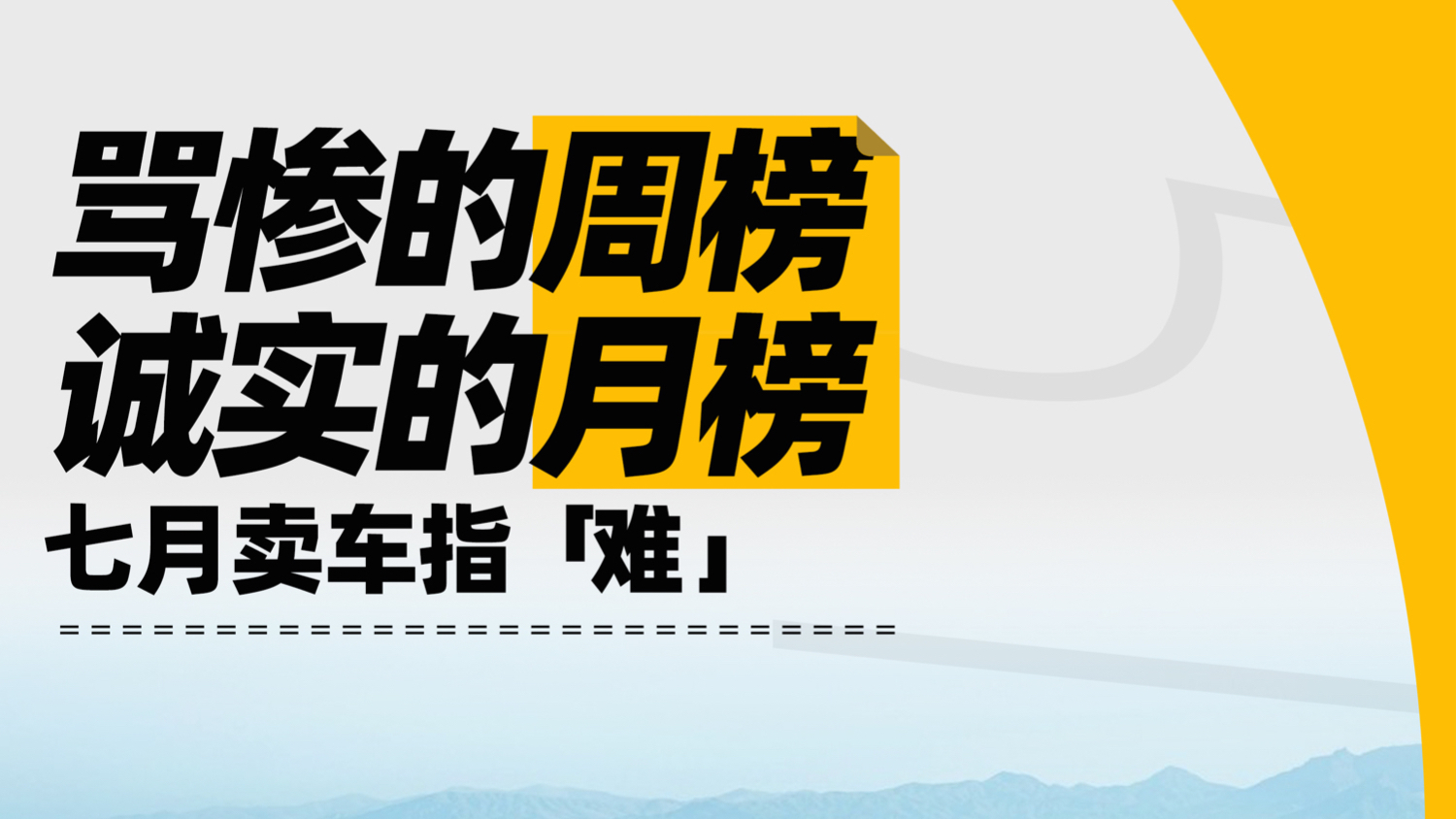 骂惨的周榜
诚实的月榜

七月卖车指「难」